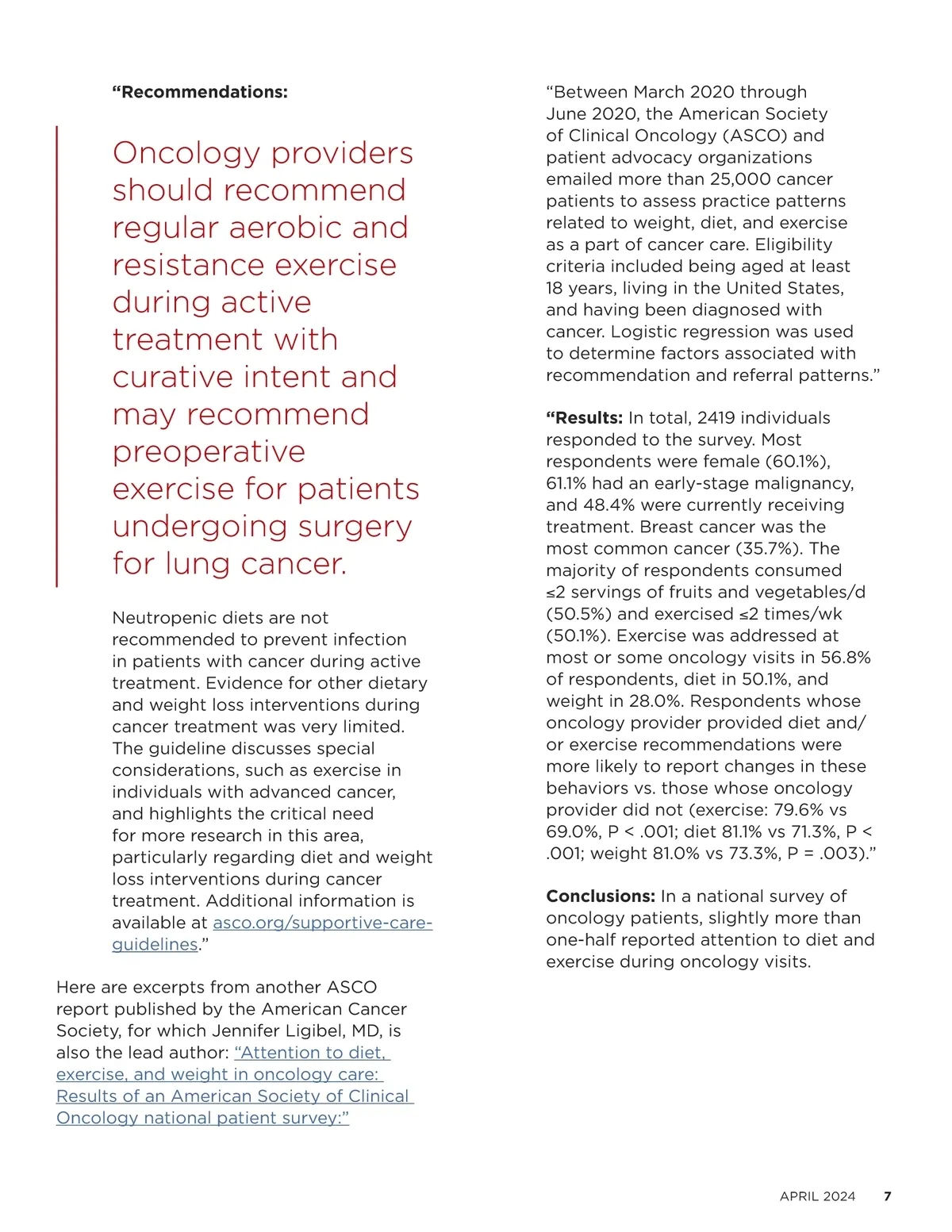 “Recommendations:

Oncology providers should recommend regular aerobic and resistance exercise during active treatment with curative intent and may recommend preoperative exercise for patients undergoing surgery for lung cancer.

Neutropenic diets are not recommended to prevent infection in patients with cancer during active treatment. Evidence for other dietary and weight loss interventions during cancer treatment was very limited. The guideline discusses special considerations, such as exercise in individuals with advanced cancer, and highlights the critical need for more research in this area, particularly regarding diet and weight loss interventions during cancer treatment. Additional information is available at asco.org/supportive-care-guidelines.”

Here are excerpts from another ASCO report published by the American Cancer Society, for which Jennifer Ligibel, MD, is also the lead author: “Attention to diet, exercise, and weight in oncology care: Results of an American Society of Clinical Oncology national patient survey:”

“Between March 2020 through June 2020, the American Society of Clinical Oncology (ASCO) and patient advocacy organizations emailed more than 25,000 cancer patients to assess practice patterns related to weight, diet, and exercise as a part of cancer care. Eligibility criteria included being aged at least 18 years, living in the United States, and having been diagnosed with cancer. Logistic regression was used to determine factors associated with recommendation and referral patterns.”

“Results: In total, 2419 individuals responded to the survey. Most respondents were female (60.1%), 61.1% had an early-stage malignancy, and 48.4% were currently receiving treatment. Breast cancer was the most common cancer (35.7%). The majority of respondents consumed ≤2 servings of fruits and vegetables/d (50.5%) and exercised ≤2 times/wk (50.1%). Exercise was addressed at most or some oncology visits in 56.8% of respondents, diet in 50.1%, and weight in 28.0%. Respondents whose oncology provider provided diet and/or exercise recommendations were more likely to report changes in these behaviors vs. those whose oncology provider did not (exercise: 79.6% vs 69.0%, P < .001; diet 81.1% vs 71.3%, P < .001; weight 81.0% vs 73.3%, P = .003).”

Conclusions: In a national survey of oncology patients, slightly more than one-half reported attention to diet and exercise during oncology visits.

APRIL 2024 7